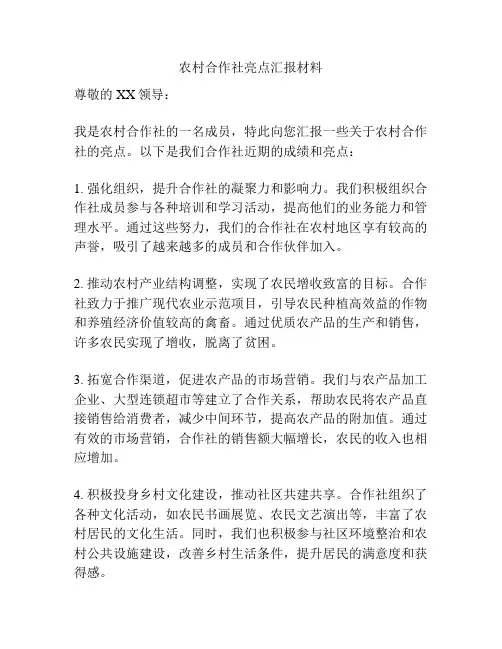 农村合作社亮点汇报材料

尊敬的 XX 领导：

我是农村合作社的一名成员，特此向您汇报一些关于农村合作社的亮点。以下是我们合作社近期的成绩和亮点：

1. 强化组织，提升合作社的凝聚力和影响力。我们积极组织合作社成员参与各种培训和学习活动，提高他们的业务能力和管理水平。通过这些努力，我们的合作社在农村地区享有较高的声誉，吸引了越来越多的成员和合作伙伴加入。

2. 推动农村产业结构调整，实现了农民增收致富的目标。合作社致力于推广现代农业示范项目，引导农民种植高效益的作物和养殖经济价值较高的禽畜。通过优质农产品的生产和销售，许多农民实现了增收，脱离了贫困。

3. 拓宽合作渠道，促进农产品的市场营销。我们与农产品加工企业、大型连锁超市等建立了合作关系，帮助农民将农产品直接销售给消费者，减少中间环节，提高农产品的附加值。通过有效的市场营销，合作社的销售额大幅增长，农民的收入也相应增加。

4. 积极投身乡村文化建设，推动社区共建共享。合作社组织了各种文化活动，如农民书画展览、农民文艺演出等，丰富了农村居民的文化生活。同时，我们也积极参与社区环境整治和农村公共设施建设，改善乡村生活条件，提升居民的满意度和获得感。